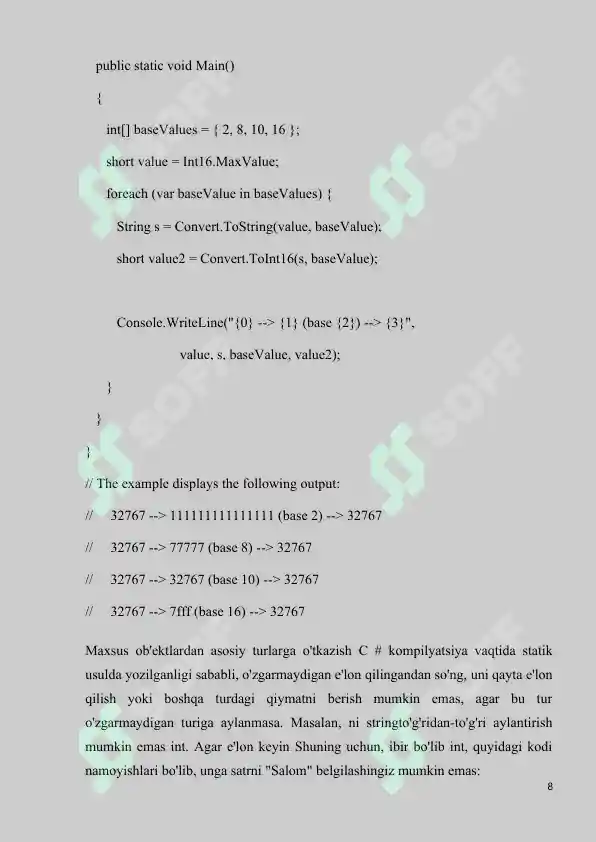 public static void Main()

{

int[] baseValues = { 2, 8, 10, 16 };

short value = Int16.MaxValue;

foreach (var baseValue in baseValues) {

String s = Convert.ToString(value, baseValue);

short value2 = Convert.ToInt16(s, baseValue);

Console.WriteLine("{0} --> {1} (base {2}) --> {3}",

value, s, baseValue, value2);

}

}

}

// The example displays the following output:

// 32767 --> 111111111111111 (base 2) --> 32767

// 32767 --> 77777 (base 8) --> 32767

// 32767 --> 32767 (base 10) --> 32767

// 32767 --> 7fff (base 16) --> 32767

Maxsus ob'ektlardan asosiy turlarga o'tkazish C # kompilyatsiya vaqtida statik usulda yozilganligi sababli, o'zgarmaydigan e'lon qilingandan so'ng, uni qayta e'lon qilish yoki boshqa turdagi qiymatni berish mumkin emas, agar bu tur o'zgarmaydigan turiga aylanmasa. Masalan, ni stringto'g'ridan-to'g'ri aylantirish mumkin emas int. Agar e'lon keyin Shuning uchun, ibir bo'lib int, quyidagi kodi namoyishlari bo'lib, unga satrni "Salom" belgilashingiz mumkin emas:

8